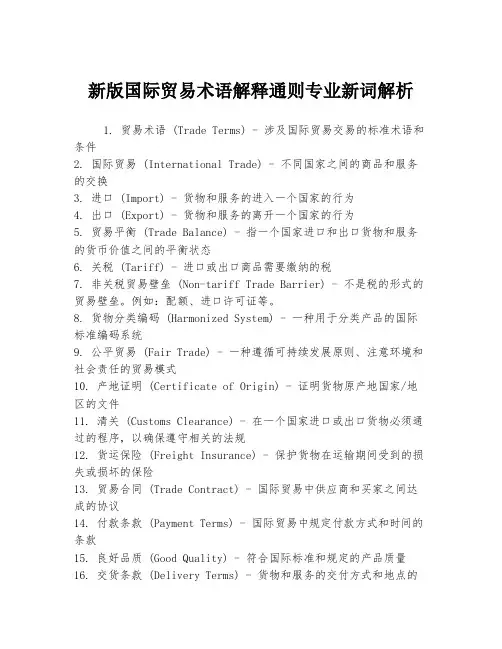 新版国际贸易术语解释通则专业新词解析

1. 贸易术语 (Trade Terms) - 涉及国际贸易交易的标准术语和条件
2. 国际贸易 (International Trade) - 不同国家之间的商品和服务的交换
3. 进口 (Import) - 货物和服务的进入一个国家的行为
4. 出口 (Export) - 货物和服务的离开一个国家的行为
5. 贸易平衡 (Trade Balance) - 指一个国家进口和出口货物和服务的货币价值之间的平衡状态
6. 关税 (Tariff) - 进口或出口商品需要缴纳的税
7. 非关税贸易壁垒 (Non-tariff Trade Barrier) - 不是税的形式的贸易壁垒。例如：配额、进口许可证等。
8. 货物分类编码 (Harmonized System) - 一种用于分类产品的国际标准编码系统
9. 公平贸易 (Fair Trade) - 一种遵循可持续发展原则、注意环境和社会责任的贸易模式
10. 产地证明 (Certificate of Origin) - 证明货物原产地国家/地区的文件
11. 清关 (Customs Clearance) - 在一个国家进口或出口货物必须通过的程序，以确保遵守相关的法规
12. 货运保险 (Freight Insurance) - 保护货物在运输期间受到的损失或损坏的保险
13. 贸易合同 (Trade Contract) - 国际贸易中供应商和买家之间达成的协议
14. 付款条款 (Payment Terms) - 国际贸易中规定付款方式和时间的条款
15. 良好品质 (Good Quality) - 符合国际标准和规定的产品质量
16. 交货条款 (Delivery Terms) - 货物和服务的交付方式和地点的